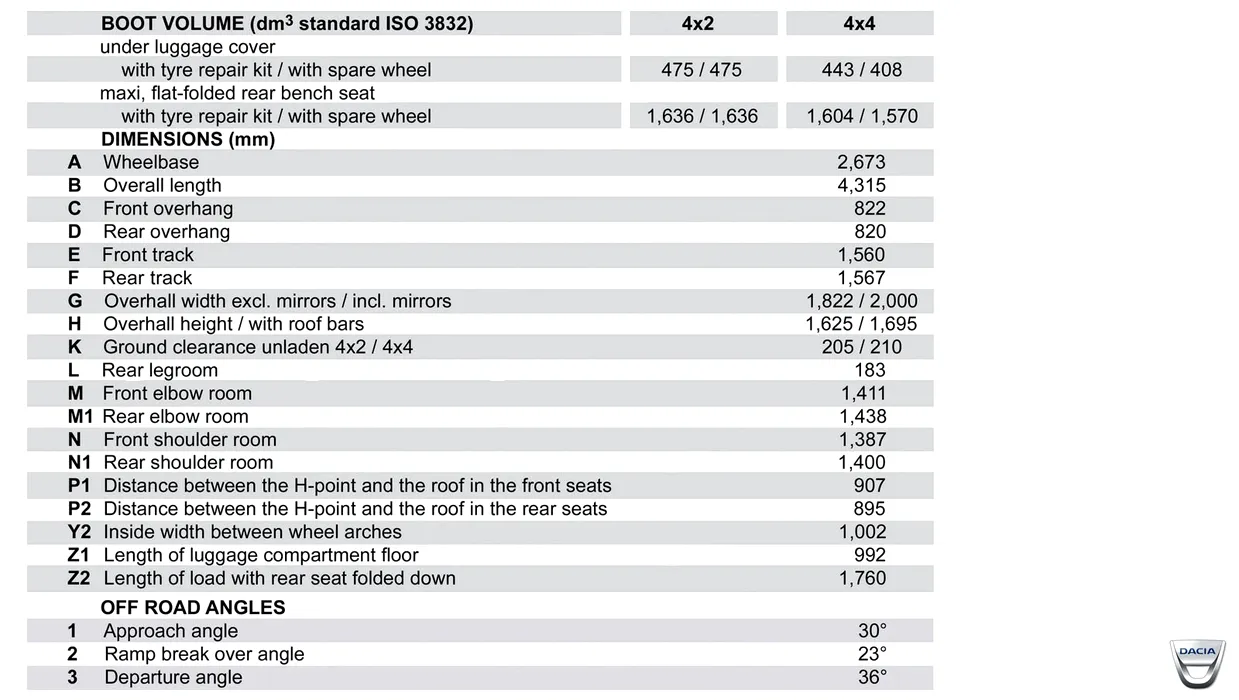 | | BOOT VOLUME (dm$^3$ standard ISO 3832) | 4x2 | 4x4 |
|---|---|---|---|
| | under luggage cover | | |
| | with tyre repair kit / with spare wheel | 475 / 475 | 443 / 408 |
| | maxi, flat-folded rear bench seat | | |
| | with tyre repair kit / with spare wheel | 1,636 / 1,636 | 1,604 / 1,570 |
| | DIMENSIONS (mm) | | |
| A | Wheelbase | | 2,673 |
| B | Overall length | | 4,315 |
| C | Front overhang | | 822 |
| D | Rear overhang | | 820 |
| E | Front track | | 1,560 |
| F | Rear track | | 1,567 |
| G | Overhall width excl. mirrors / incl. mirrors | | 1,822 / 2,000 |
| H | Overhall height / with roof bars | | 1,625 / 1,695 |
| K | Ground clearance unladen 4x2 / 4x4 | | 205 / 210 |
| L | Rear legroom | | 183 |
| M | Front elbow room | | 1,411 |
| M1 | Rear elbow room | | 1,438 |
| N | Front shoulder room | | 1,387 |
| N1 | Rear shoulder room | | 1,400 |
| P1 | Distance between the H-point and the roof in the front seats | | 907 |
| P2 | Distance between the H-point and the roof in the rear seats | | 895 |
| Y2 | Inside width between wheel arches | | 1,002 |
| Z1 | Length of luggage compartment floor | | 992 |
| Z2 | Length of load with rear seat folded down | | 1,760 |
| | OFF ROAD ANGLES | | |
| 1 | Approach angle | | 30° |
| 2 | Ramp break over angle | | 23° |
| 3 | Departure angle | | 36° |

DACIA